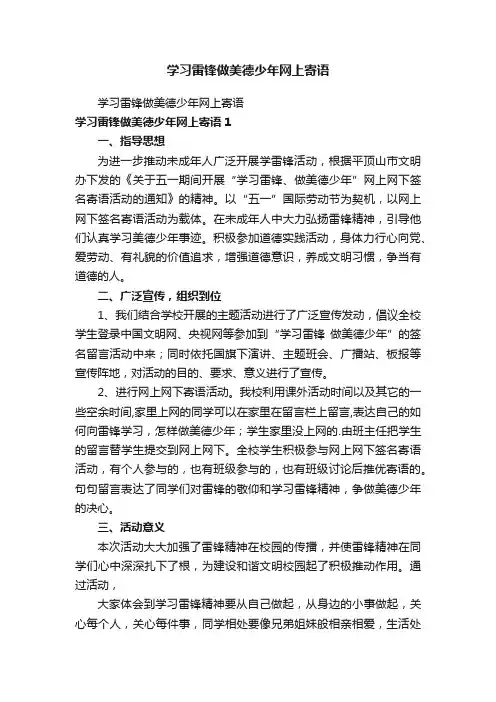 学习雷锋做美德少年网上寄语

学习雷锋做美德少年网上寄语

学习雷锋做美德少年网上寄语 1

一、指导思想

为进一步推动未成年人广泛开展学雷锋活动，根据平顶山市文明办下发的《关于五一期间开展“学习雷锋、做美德少年”网上网下签名寄语活动的通知》的精神。以“五一”国际劳动节为契机，以网上网下签名寄语活动为载体。在未成年人中大力弘扬雷锋精神，引导他们认真学习美德少年事迹。积极参加道德实践活动，身体力行心向党、爱劳动、有礼貌的价值追求，增强道德意识，养成文明习惯，争当有道德的人。

二、广泛宣传，组织到位

1、我们结合学校开展的主题活动进行了广泛宣传发动，倡议全校学生登录中国文明网、央视网等参加到“学习雷锋 做美德少年”的签名留言活动中来；同时依托国旗下演讲、主题班会、广播站、板报等宣传阵地，对活动的目的、要求、意义进行了宣传。

2、进行网上网下寄语活动。我校利用课外活动时间以及其它的一些空余时间,家里上网的同学可以在家里在留言栏上留言,表达自己的如何向雷锋学习，怎样做美德少年；学生家里没上网的.由班主任把学生的留言替学生提交到网上网下。全校学生积极参与网上网下签名寄语活动，有个人参与的，也有班级参与的，也有班级讨论后推优寄语的。句句留言表达了同学们对雷锋的敬仰和学习雷锋精神，争做美德少年的决心。

三、活动意义

本次活动大大加强了雷锋精神在校园的传播，并使雷锋精神在同学们心中深深扎下了根，为建设和谐文明校园起了积极推动作用。通过活动，

大家体会到学习雷锋精神要从自己做起，从身边的小事做起，关心每个人，关心每件事，同学相处要像兄弟姐妹般相亲相爱，生活处